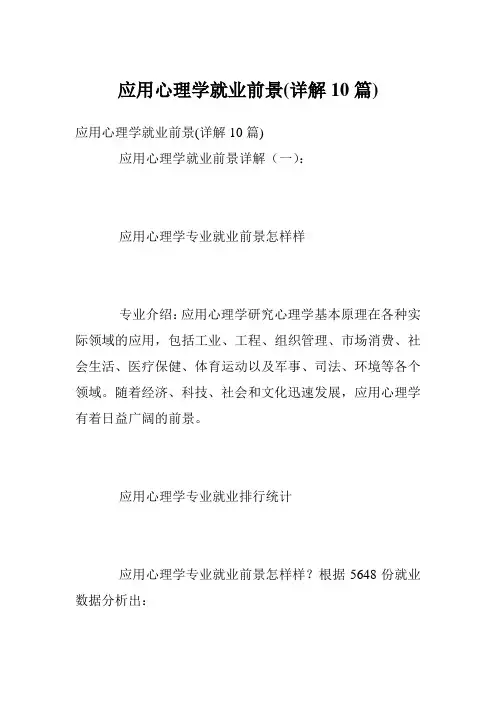 应用心理学就业前景(详解 10 篇)

应用心理学就业前景(详解 10 篇)

应用心理学就业前景详解（一）:

应用心理学专业就业前景怎样样

专业介绍：应用心理学研究心理学基本原理在各种实际领域的应用，包括工业、工程、组织管理、市场消费、社会生活、医疗保健、体育运动以及军事、司法、环境等各个领域。随着经济、科技、社会和文化迅速发展，应用心理学有着日益广阔的前景。

应用心理学专业就业排行统计

应用心理学专业就业前景怎样样？根据 5648 份就业数据分析出：